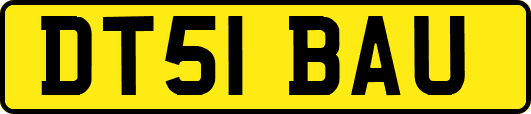 DT51 BAU